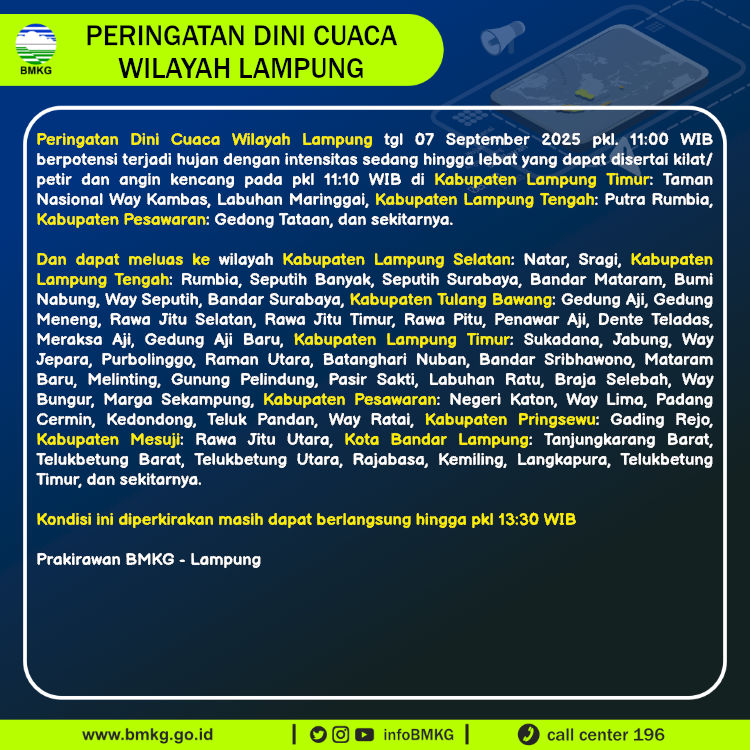 BMKG

PERINGATAN DINI CUACA WILAYAH LAMPUNG

Peringatan Dini Cuaca Wilayah Lampung tgl 07 September 2025 pkl. 11:00 WIB berpotensi terjadi hujan dengan intensitas sedang hingga lebat yang dapat disertai kilat/ petir dan angin kencang pada pkl 11:10 WIB di Kabupaten Lampung Timur: Taman Nasional Way Kambas, Labuhan Maringgai, Kabupaten Lampung Tengah: Putra Rumbia, Kabupaten Pesawaran: Gedong Tataan, dan sekitarnya.

Dan dapat meluas ke wilayah Kabupaten Lampung Selatan: Natar, Sragi, Kabupaten Lampung Tengah: Rumbia, Seputih Banyak, Seputih Surabaya, Bandar Mataram, Bumi Nabung, Way Seputih, Bandar Surabaya, Kabupaten Tulang Bawang: Gedung Aji, Gedung Meneng, Rawa Jitu Selatan, Rawa Jitu Timur, Rawa Pitu, Penawar Aji, Dente Teladas, Meraksa Aji, Gedung Aji Baru, Kabupaten Lampung Timur: Sukadana, Jabung, Way Jepara, Purbolinggo, Raman Utara, Batanghari Nuban, Bandar Sribhawono, Mataram Baru, Melinting, Gunung Pelindung, Pasir Sakti, Labuhan Ratu, Braja Selebah, Way Bungur, Marga Sekampung, Kabupaten Pesawaran: Negeri Katon, Way Lima, Padang Cermin, Kedondong, Teluk Pandan, Way Ratai, Kabupaten Pringsewu: Gading Rejo, Kabupaten Mesuji: Rawa Jitu Utara, Kota Bandar Lampung: Tanjungkarang Barat, Telukbetung Barat, Telukbetung Utara, Rajabasa, Kemiling, Langkapura, Telukbetung Timur, dan sekitarnya.

Kondisi ini diperkirakan masih dapat berlangsung hingga pkl 13:30 WIB

Prakirawan BMKG - Lampung

www.bmkg.go.id | infoBMKG | call center 196